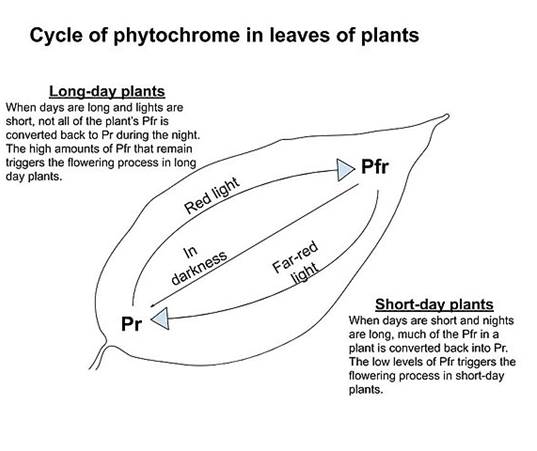 Cycle of phytochrome in leaves of plants

Long-day plants
When days are long and lights are short, not all of the plant's Pfr is converted back to Pr during the night. The high amounts of Pfr that remain triggers the flowering process in long day plants.

Pfr

Red light

In darkness

Far-red light

Pr

Short-day plants
When days are short and nights are long, much of the Pfr in a plant is converted back into Pr. The low levels of Pfr triggers the flowering process in short-day plants.